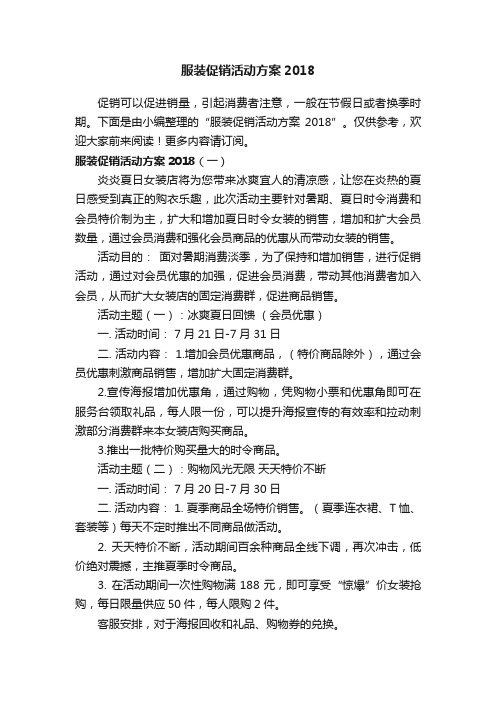 服装促销活动方案 2018

促销可以促进销量，引起消费者注意，一般在节假日或者换季时期。下面是由小编整理的“服装促销活动方案 2018”。仅供参考，欢迎大家前来阅读！更多内容请订阅。

服装促销活动方案 2018（一）

炎炎夏日女装店将为您带来冰爽宜人的清凉感，让您在炎热的夏日感受到真正的购衣乐趣，此次活动主要针对暑期、夏日时令消费和会员特价制为主，扩大和增加夏日时令女装的销售，增加和扩大会员数量，通过会员消费和强化会员商品的优惠从而带动女装的销售。

活动目的： 面对暑期消费淡季，为了保持和增加销售，进行促销活动，通过对会员优惠的加强，促进会员消费，带动其他消费者加入会员，从而扩大女装店的固定消费群，促进商品销售。

活动主题（一）：冰爽夏日回馈 （会员优惠）

一. 活动时间： 7 月 21 日-7 月 31 日

二. 活动内容： 1.增加会员优惠商品，（特价商品除外），通过会员优惠刺激商品销售，增加扩大固定消费群。

2.宣传海报增加优惠角，通过购物，凭购物小票和优惠角即可在服务台领取礼品，每人限一份，可以提升海报宣传的有效率和拉动刺激部分消费群来本女装店购买商品。

3.推出一批特价购买量大的时令商品。

活动主题（二）：购物风光无限 天天特价不断

一. 活动时间： 7 月 20 日-7 月 30 日

二. 活动内容： 1. 夏季商品全场特价销售。（夏季连衣裙、T 恤、套装等）每天不定时推出不同商品做活动。

2. 天天特价不断，活动期间百余种商品全线下调，再次冲击，低价绝对震撼，主推夏季时令商品。

3. 在活动期间一次性购物满 188 元，即可享受“惊爆”价女装抢购，每日限量供应 50 件，每人限购 2 件。

客服安排，对于海报回收和礼品、购物券的兑换。